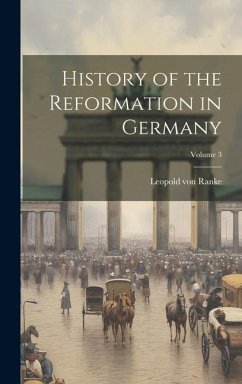 History of the Reformation in Germany

Volume 3

Leopold von Ranke